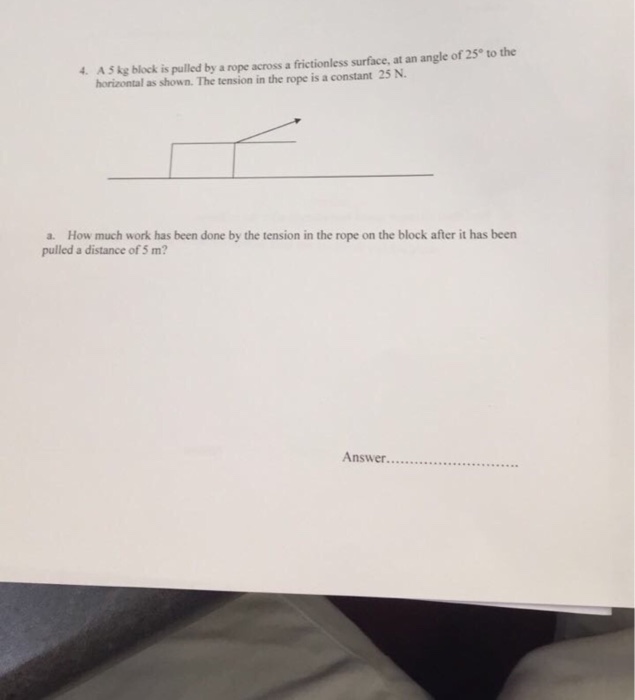 4. A 5 kg block is pulled by a rope across a frictionless surface, at an angle of 25° to the horizontal as shown. The tension in the rope is a constant 25 N.

a. How much work has been done by the tension in the rope on the block after it has been pulled a distance of 5 m?

Answer____